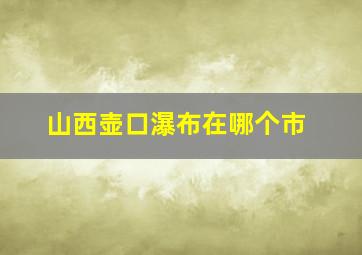 山西壶口瀑布在哪个市